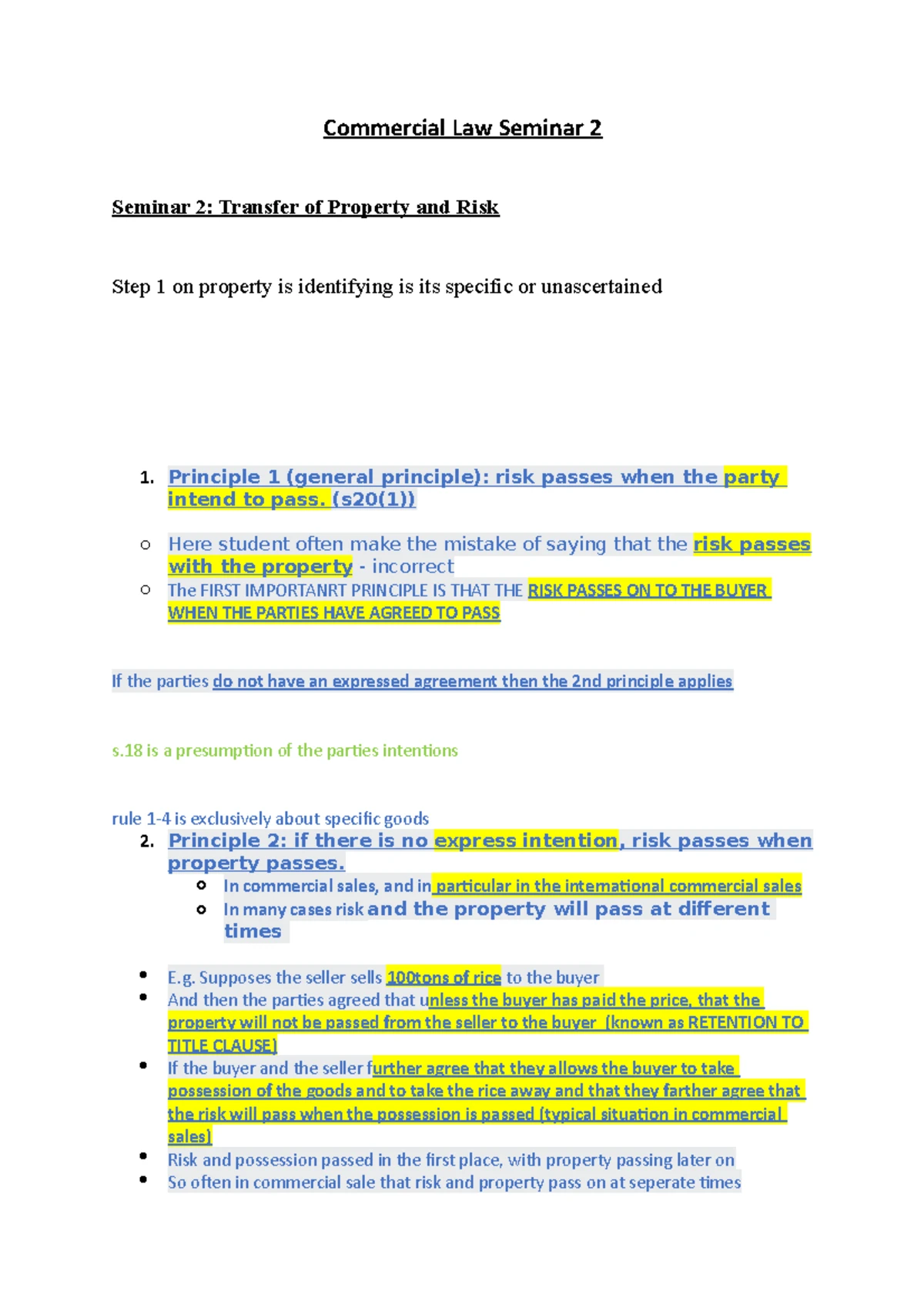 Commercial Law Seminar 2

Seminar 2: Transfer of Property and Risk

Step 1 on property is identifying is its specific or unascertained

1. Principle 1 (general principle): risk passes when the party intend to pass. (s20(1))

○ Here student often make the mistake of saying that the risk passes with the property - incorrect
○ The FIRST IMPORTANRT PRINCIPLE IS THAT THE RISK PASSES ON TO THE BUYER WHEN THE PARTIES HAVE AGREED TO PASS

If the parties do not have an expressed agreement then the 2nd principle applies

s.18 is a presumption of the parties intentions

rule 1-4 is exclusively about specific goods

2. Principle 2: if there is no express intention, risk passes when property passes.
○ In commercial sales, and in particular in the international commercial sales
○ In many cases risk and the property will pass at different times

• E.g. Supposes the seller sells 100tons of rice to the buyer
• And then the parties agreed that unless the buyer has paid the price, that the property will not be passed from the seller to the buyer (known as RETENTION TO TITLE CLAUSE)
• If the buyer and the seller further agree that they allows the buyer to take possession of the goods and to take the rice away and that they farther agree that the risk will pass when the possession is passed (typical situation in commercial sales)
• Risk and possession passed in the first place, with property passing later on
• So often in commercial sale that risk and property pass on at seperate times